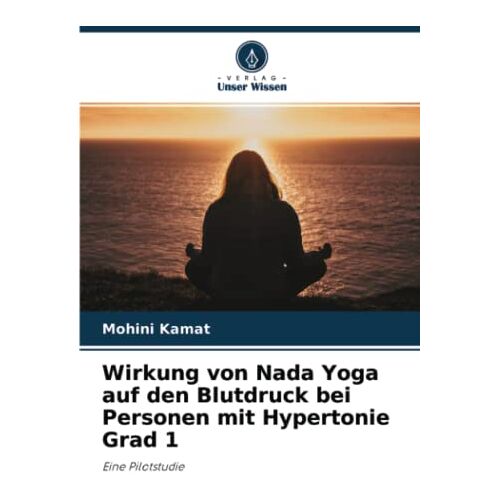 - VERLAG -
Unser Wissen

Mohini Kamat

Wirkung von Nada Yoga auf den Blutdruck bei Personen mit Hypertonie Grad 1

Eine Pilotstudie